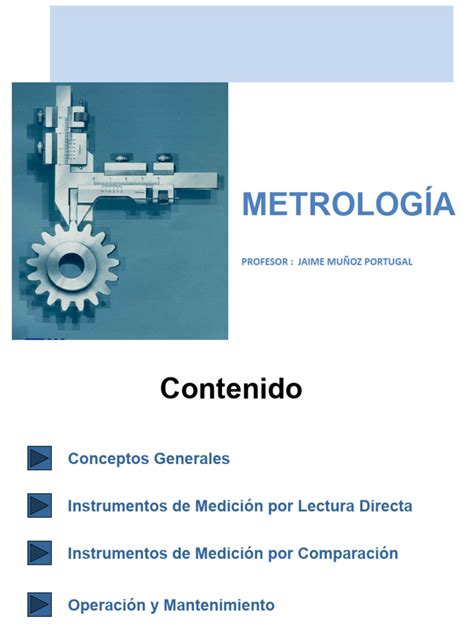 METROLOGÍA

PROFESOR : JAIME MUÑOZ PORTUGAL

Contenido

Conceptos Generales

Instrumentos de Medición por Lectura Directa

Instrumentos de Medición por Comparación

Operación y Mantenimiento